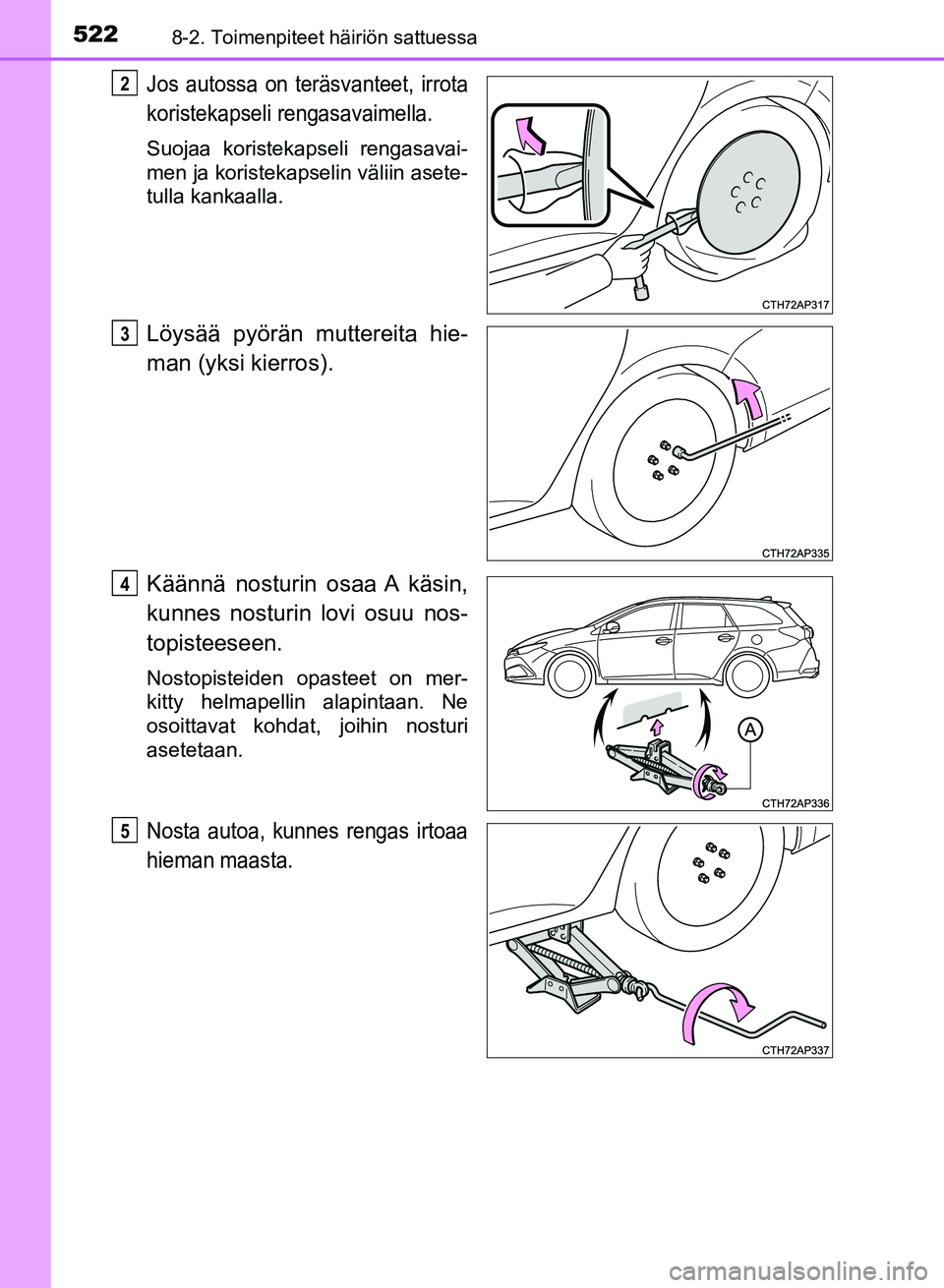 522
8-2. Toimenpiteet häiriön sattuessa

2
Jos autossa on teräsvanteet, irrota koristekapseli rengasavaimella.

Suojaa koristekapseli rengasavaimen ja koristekapselin väliin asetetulla kankaalla.

CTH72AP317

3
Löysää pyörän muttereita hieman (yksi kierros).

CTH72AP335

4
Käännä nosturin osaa A käsin, kunnes nosturin lovi osuu nostopisteeseen.

Nostopisteiden opasteet on merkitty helmapellin alapintaan. Ne osoittavat kohdat, joihin nosturi asetetaan.

A

CTH72AP336

5
Nosta autoa, kunnes rengas irtoaa hieman maasta.

CTH72AP337

carmanualsonline.info